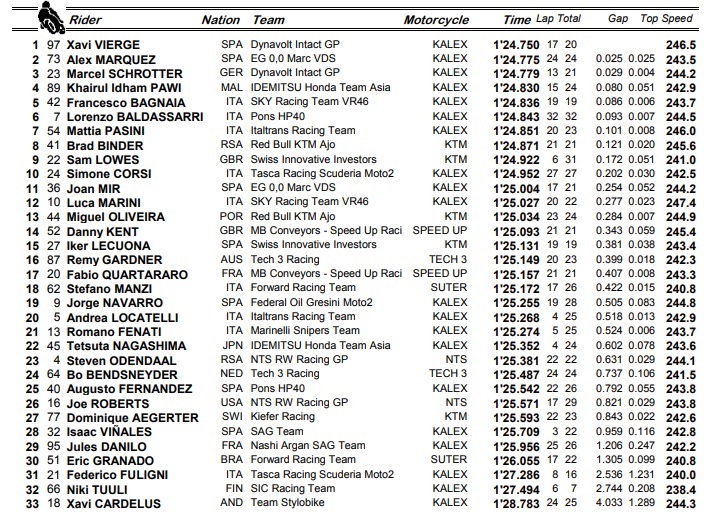 | | | Rider | Nation | Team | Motorcycle | Time | Lap | Total | Gap | | Top Speed |
|---|---|---|---|---|---|---|---|---|---|---|---|
| 1 | 97 | Xavi VIERGE | SPA | Dynavolt Intact GP | KALEX | 1'24.750 | 17 | 20 | | | 246.5 |
| 2 | 73 | Alex MARQUEZ | SPA | EG 0,0 Marc VDS | KALEX | 1'24.775 | 24 | 24 | 0.025 | 0.025 | 243.5 |
| 3 | 23 | Marcel SCHROTTER | GER | Dynavolt Intact GP | KALEX | 1'24.779 | 13 | 21 | 0.029 | 0.004 | 244.2 |
| 4 | 89 | Khairul Idham PAWI | MAL | IDEMITSU Honda Team Asia | KALEX | 1'24.830 | 15 | 24 | 0.080 | 0.051 | 242.9 |
| 5 | 42 | Francesco BAGNAIA | ITA | SKY Racing Team VR46 | KALEX | 1'24.836 | 19 | 19 | 0.086 | 0.006 | 243.7 |
| 6 | 7 | Lorenzo BALDASSARRI | ITA | Pons HP40 | KALEX | 1'24.843 | 32 | 32 | 0.093 | 0.007 | 244.5 |
| 7 | 54 | Mattia PASINI | ITA | Italtrans Racing Team | KALEX | 1'24.851 | 20 | 23 | 0.101 | 0.008 | 246.0 |
| 8 | 41 | Brad BINDER | RSA | Red Bull KTM Ajo | KTM | 1'24.871 | 21 | 21 | 0.121 | 0.020 | 245.6 |
| 9 | 22 | Sam LOWES | GBR | Swiss Innovative Investors | KTM | 1'24.922 | 6 | 31 | 0.172 | 0.051 | 241.0 |
| 10 | 24 | Simone CORSI | ITA | Tasca Racing Scuderia Moto2 | KALEX | 1'24.952 | 27 | 27 | 0.202 | 0.030 | 242.5 |
| 11 | 36 | Joan MIR | SPA | EG 0,0 Marc VDS | KALEX | 1'25.004 | 17 | 21 | 0.254 | 0.052 | 244.2 |
| 12 | 10 | Luca MARINI | ITA | SKY Racing Team VR46 | KALEX | 1'25.027 | 20 | 22 | 0.277 | 0.023 | 247.4 |
| 13 | 44 | Miguel OLIVEIRA | POR | Red Bull KTM Ajo | KTM | 1'25.034 | 23 | 24 | 0.284 | 0.007 | 244.9 |
| 14 | 52 | Danny KENT | GBR | MB Conveyors - Speed Up Raci | SPEED UP | 1'25.093 | 21 | 21 | 0.343 | 0.059 | 245.4 |
| 15 | 27 | Iker LECUONA | SPA | Swiss Innovative Investors | KTM | 1'25.131 | 19 | 19 | 0.381 | 0.038 | 243.4 |
| 16 | 87 | Remy GARDNER | AUS | Tech 3 Racing | TECH 3 | 1'25.149 | 20 | 23 | 0.399 | 0.018 | 242.3 |
| 17 | 20 | Fabio QUARTARARO | FRA | MB Conveyors - Speed Up Raci | SPEED UP | 1'25.157 | 21 | 21 | 0.407 | 0.008 | 243.3 |
| 18 | 62 | Stefano MANZI | ITA | Forward Racing Team | SUTER | 1'25.172 | 17 | 26 | 0.422 | 0.015 | 240.8 |
| 19 | 9 | Jorge NAVARRO | SPA | Federal Oil Gresini Moto2 | KALEX | 1'25.255 | 19 | 28 | 0.505 | 0.083 | 244.8 |
| 20 | 5 | Andrea LOCATELLI | ITA | Italtrans Racing Team | KALEX | 1'25.268 | 4 | 25 | 0.518 | 0.013 | 242.9 |
| 21 | 13 | Romano FENATI | ITA | Marinelli Snipers Team | KALEX | 1'25.274 | 5 | 25 | 0.524 | 0.006 | 243.7 |
| 22 | 45 | Tetsuta NAGASHIMA | JPN | IDEMITSU Honda Team Asia | KALEX | 1'25.352 | 4 | 24 | 0.602 | 0.078 | 243.6 |
| 23 | 4 | Steven ODENDAAL | RSA | NTS RW Racing GP | NTS | 1'25.381 | 22 | 22 | 0.631 | 0.029 | 244.1 |
| 24 | 64 | Bo BENDSNEYDER | NED | Tech 3 Racing | TECH 3 | 1'25.487 | 24 | 24 | 0.737 | 0.106 | 241.5 |
| 25 | 40 | Augusto FERNANDEZ | SPA | Pons HP40 | KALEX | 1'25.542 | 22 | 26 | 0.792 | 0.055 | 243.8 |
| 26 | 16 | Joe ROBERTS | USA | NTS RW Racing GP | NTS | 1'25.571 | 17 | 29 | 0.821 | 0.029 | 243.8 |
| 27 | 77 | Dominique AEGERTER | SWI | Kiefer Racing | KTM | 1'25.593 | 22 | 23 | 0.843 | 0.022 | 242.6 |
| 28 | 32 | Isaac VIÑALES | SPA | SAG Team | KALEX | 1'25.709 | 3 | 22 | 0.959 | 0.116 | 242.8 |
| 29 | 95 | Jules DANILO | FRA | Nashi Argan SAG Team | KALEX | 1'25.956 | 25 | 26 | 1.206 | 0.247 | 242.2 |
| 30 | 51 | Eric GRANADO | BRA | Forward Racing Team | SUTER | 1'26.055 | 17 | 22 | 1.305 | 0.099 | 240.8 |
| 31 | 21 | Federico FULIGNI | ITA | Tasca Racing Scuderia Moto2 | KALEX | 1'27.286 | 8 | 16 | 2.536 | 1.231 | 240.0 |
| 32 | 66 | Niki TUULI | FIN | SIC Racing Team | KALEX | 1'27.494 | 6 | 7 | 2.744 | 0.208 | 238.4 |
| 33 | 18 | Xavi CARDELUS | AND | Team Stylobike | KALEX | 1'28.783 | 24 | 25 | 4.033 | 1.289 | 244.3 |